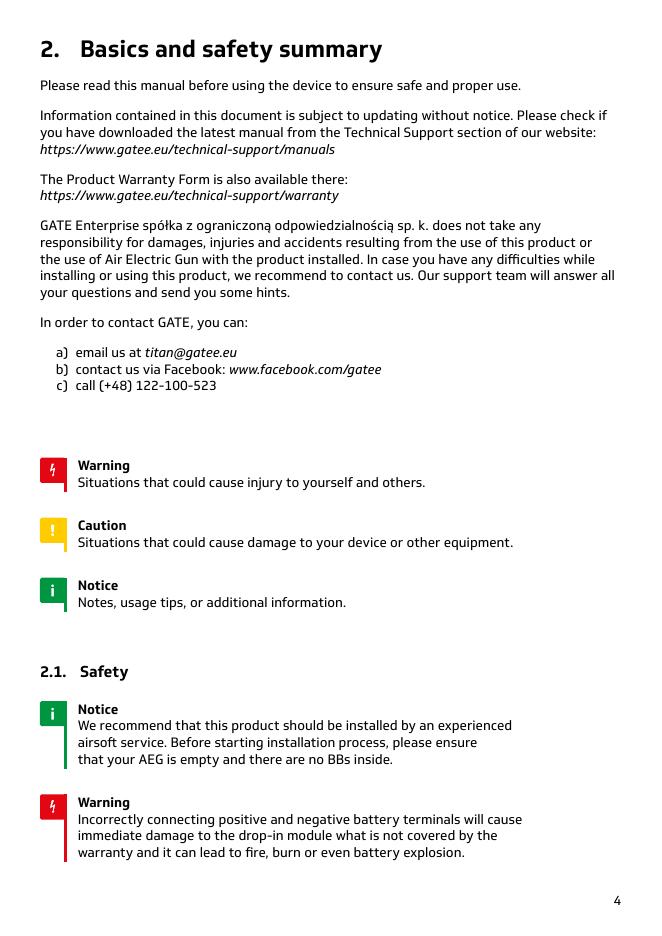 2. Basics and safety summary

Please read this manual before using the device to ensure safe and proper use.

Information contained in this document is subject to updating without notice. Please check if you have downloaded the latest manual from the Technical Support section of our website: https://www.gatee.eu/technical-support/manuals

The Product Warranty Form is also available there: https://www.gatee.eu/technical-support/warranty

GATE Enterprise spółka z ograniczoną odpowiedzialnością sp. k. does not take any responsibility for damages, injuries and accidents resulting from the use of this product or the use of Air Electric Gun with the product installed. In case you have any difficulties while installing or using this product, we recommend to contact us. Our support team will answer all your questions and send you some hints.

In order to contact GATE, you can:

a) email us at titan@gatee.eu
b) contact us via Facebook: www.facebook.com/gatee
c) call (+48) 122-100-523

Warning
Situations that could cause injury to yourself and others.

!
Caution
Situations that could cause damage to your device or other equipment.

i
Notice
Notes, usage tips, or additional information.

2.1. Safety

i
Notice
We recommend that this product should be installed by an experienced airsoft service. Before starting installation process, please ensure that your AEG is empty and there are no BBs inside.

Warning
Incorrectly connecting positive and negative battery terminals will cause immediate damage to the drop-in module what is not covered by the warranty and it can lead to fire, burn or even battery explosion.

4